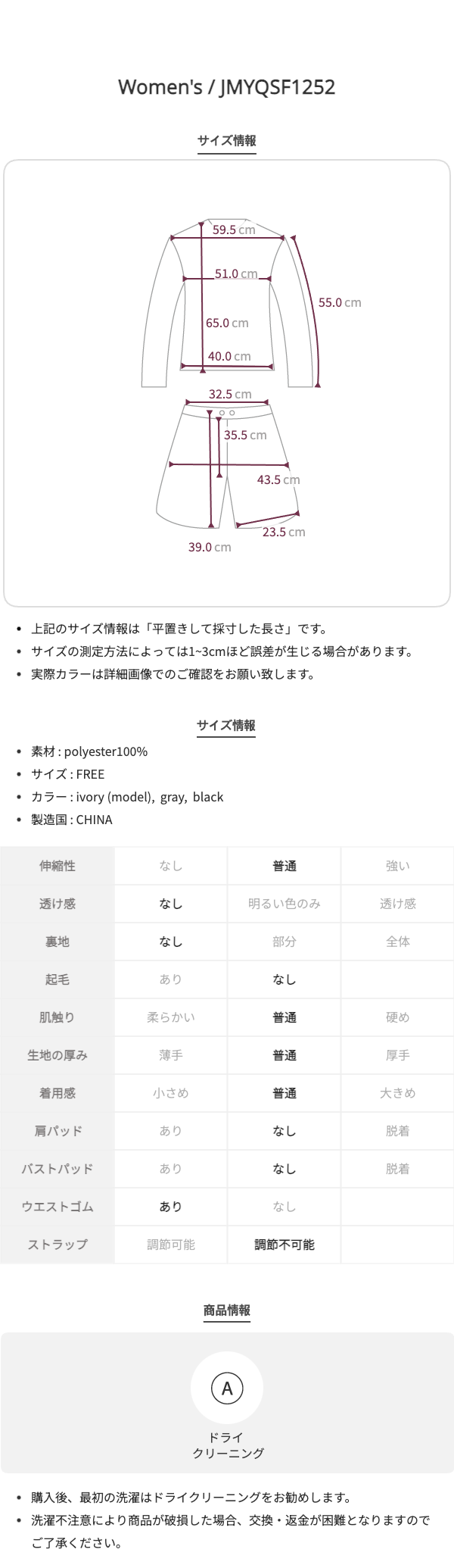 Women's / JMYQSF1252

サイズ情報

59.5 cm
51.0 cm
55.0 cm
65.0 cm
40.0 cm
32.5 cm
35.5 cm
43.5 cm
23.5 cm
39.0 cm

- 上記のサイズ情報は「平置きして採寸した長さ」です。
- サイズの測定方法によっては1~3cmほど誤差が生じる場合があります。
- 実際カラーは詳細画像でのご確認をお願い致します。

サイズ情報

- 素材 : polyester100%
- サイズ : FREE
- カラー : ivory (model), gray, black
- 製造国 : CHINA

| 伸縮性 | なし | 普通 | 強い |
|---|---|---|---|
| 透け感 | なし | 明るい色のみ | 透け感 |
| 裏地 | なし | 部分 | 全体 |
| 起毛 | あり | なし | |
| 肌触り | 柔らかい | 普通 | 硬め |
| 生地の厚み | 薄手 | 普通 | 厚手 |
| 着用感 | 小さめ | 普通 | 大きめ |
| 肩パッド | あり | なし | 脱着 |
| バストパッド | あり | なし | 脱着 |
| ウエストゴム | あり | なし | |
| ストラップ | 調節可能 | 調節不可能 | |

商品情報

A
ドライ
クリーニング

- 購入後、最初の洗濯はドライクリーニングをお勧めします。
- 洗濯不注意により商品が破損した場合、交換・返金が困難となりますのでご了承ください。